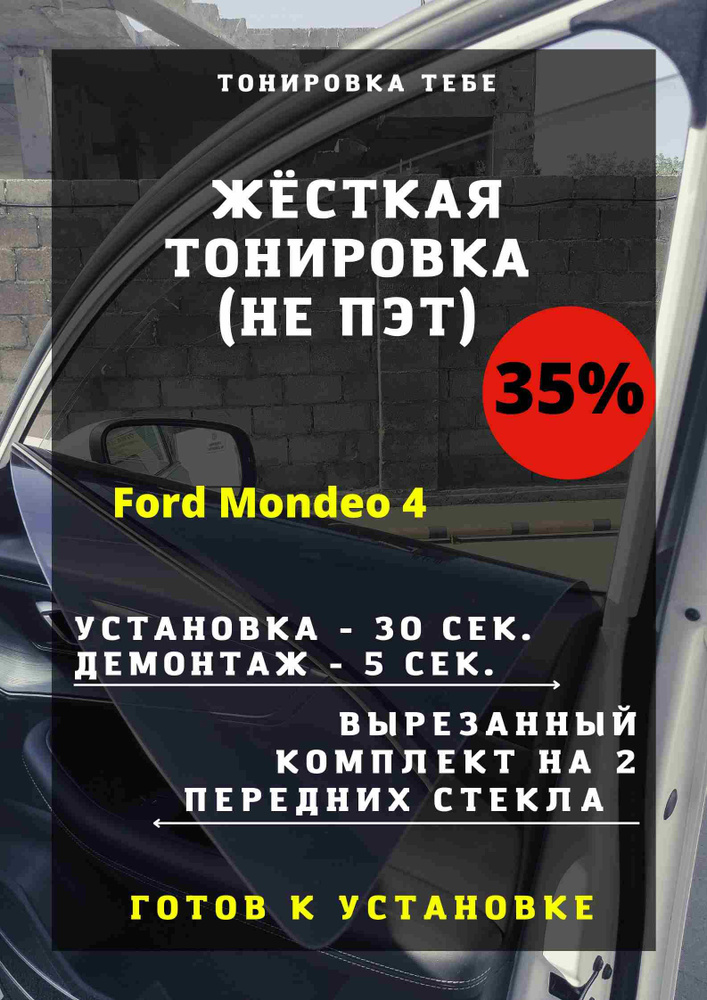 ТОНИРОВКА ТЕБЕ

ЖЁСТКАЯ ТОНИРОВКА (НЕ ПЭТ)

35%

Ford Mondeo 4

УСТАНОВКА - 30 СЕК.
ДЕМОНТАЖ - 5 СЕК.

ВЫРЕЗАННЫЙ КОМПЛЕКТ НА 2 ПЕРЕДНИХ СТЕКЛА

ГОТОВ К УСТАНОВКЕ